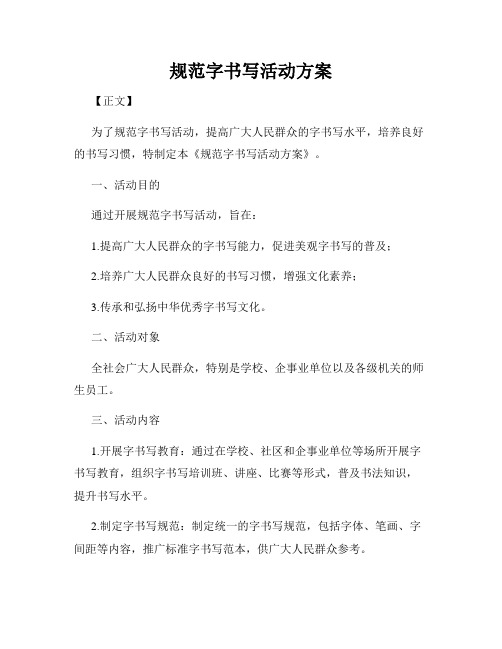 规范字书写活动方案

【正文】

为了规范字书写活动，提高广大人民群众的字书写水平，培养良好的书写习惯，特制定本《规范字书写活动方案》。

一、活动目的

通过开展规范字书写活动，旨在：

1.提高广大人民群众的字书写能力，促进美观字书写的普及；

2.培养广大人民群众良好的书写习惯，增强文化素养；

3.传承和弘扬中华优秀字书写文化。

二、活动对象

全社会广大人民群众，特别是学校、企事业单位以及各级机关的师生员工。

三、活动内容

1.开展字书写教育：通过在学校、社区和企事业单位等场所开展字书写教育，组织字书写培训班、讲座、比赛等形式，普及书法知识，提升书写水平。

2.制定字书写规范：制定统一的字书写规范，包括字体、笔画、字间距等内容，推广标准字书写范本，供广大人民群众参考。